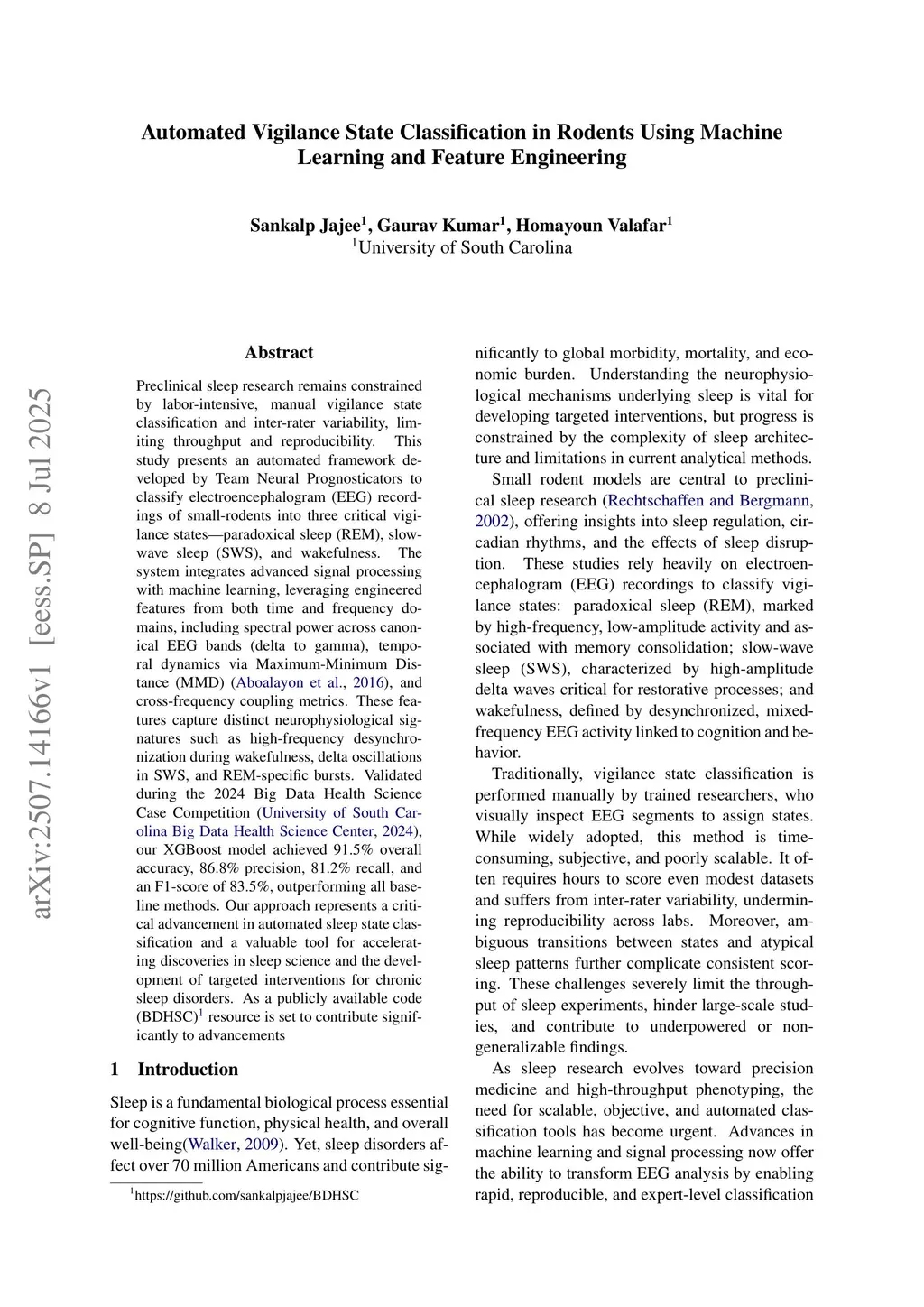 arXiv:2507.14166v1 [eess.SP] 8 Jul 2025

Automated Vigilance State Classification in Rodents Using Machine Learning and Feature Engineering

Sankalp Jajee$^1$, Gaurav Kumar$^1$, Homayoun Valafar$^1$
$^1$University of South Carolina

Abstract

Preclinical sleep research remains constrained by labor-intensive, manual vigilance state classification and inter-rater variability, limiting throughput and reproducibility. This study presents an automated framework developed by Team Neural Prognosticators to classify electroencephalogram (EEG) recordings of small-rodents into three critical vigilance states—paradoxical sleep (REM), slow-wave sleep (SWS), and wakefulness. The system integrates advanced signal processing with machine learning, leveraging engineered features from both time and frequency domains, including spectral power across canonical EEG bands (delta to gamma), temporal dynamics via Maximum-Minimum Distance (MMD) (Aboalayon et al., 2016), and cross-frequency coupling metrics. These features capture distinct neurophysiological signatures such as high-frequency desynchronization during wakefulness, delta oscillations in SWS, and REM-specific bursts. Validated during the 2024 Big Data Health Science Case Competition (University of South Carolina Big Data Health Science Center, 2024), our XGBoost model achieved 91.5% overall accuracy, 86.8% precision, 81.2% recall, and an F1-score of 83.5%, outperforming all baseline methods. Our approach represents a critical advancement in automated sleep state classification and a valuable tool for accelerating discoveries in sleep science and the development of targeted interventions for chronic sleep disorders. As a publicly available code (BDHSC)$^1$ resource is set to contribute significantly to advancements

1 Introduction

Sleep is a fundamental biological process essential for cognitive function, physical health, and overall well-being(Walker, 2009). Yet, sleep disorders affect over 70 million Americans and contribute significantly to global morbidity, mortality, and economic burden. Understanding the neurophysiological mechanisms underlying sleep is vital for developing targeted interventions, but progress is constrained by the complexity of sleep architecture and limitations in current analytical methods.

Small rodent models are central to preclinical sleep research (Rechtschaffen and Bergmann, 2002), offering insights into sleep regulation, circadian rhythms, and the effects of sleep disruption. These studies rely heavily on electroencephalogram (EEG) recordings to classify vigilance states: paradoxical sleep (REM), marked by high-frequency, low-amplitude activity and associated with memory consolidation; slow-wave sleep (SWS), characterized by high-amplitude delta waves critical for restorative processes; and wakefulness, defined by desynchronized, mixed-frequency EEG activity linked to cognition and behavior.

Traditionally, vigilance state classification is performed manually by trained researchers, who visually inspect EEG segments to assign states. While widely adopted, this method is time-consuming, subjective, and poorly scalable. It often requires hours to score even modest datasets and suffers from inter-rater variability, undermining reproducibility across labs. Moreover, ambiguous transitions between states and atypical sleep patterns further complicate consistent scoring. These challenges severely limit the throughput of sleep experiments, hinder large-scale studies, and contribute to underpowered or non-generalizable findings.

As sleep research evolves toward precision medicine and high-throughput phenotyping, the need for scalable, objective, and automated classification tools has become urgent. Advances in machine learning and signal processing now offer the ability to transform EEG analysis by enabling rapid, reproducible, and expert-level classification

$^1$https://github.com/sankalpjajee/BDHSC